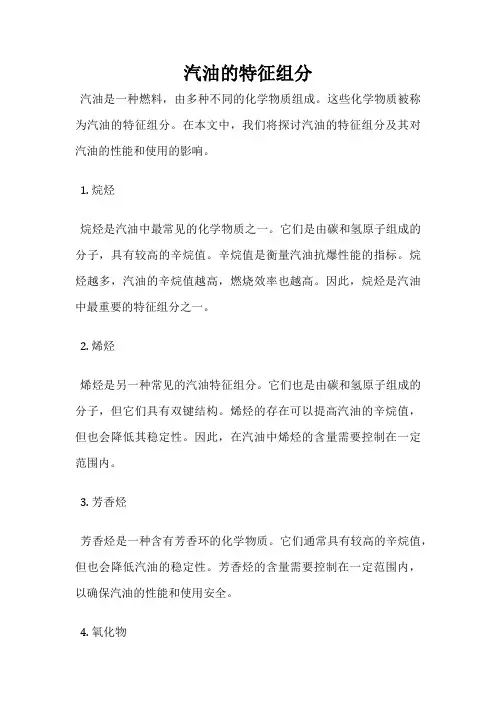 汽油的特征组分

汽油是一种燃料，由多种不同的化学物质组成。这些化学物质被称为汽油的特征组分。在本文中，我们将探讨汽油的特征组分及其对汽油的性能和使用的影响。

1. 烷烃

烷烃是汽油中最常见的化学物质之一。它们是由碳和氢原子组成的分子，具有较高的辛烷值。辛烷值是衡量汽油抗爆性能的指标。烷烃越多，汽油的辛烷值越高，燃烧效率也越高。因此，烷烃是汽油中最重要的特征组分之一。

2. 烯烃

烯烃是另一种常见的汽油特征组分。它们也是由碳和氢原子组成的分子，但它们具有双键结构。烯烃的存在可以提高汽油的辛烷值，但也会降低其稳定性。因此，在汽油中烯烃的含量需要控制在一定范围内。

3. 芳香烃

芳香烃是一种含有芳香环的化学物质。它们通常具有较高的辛烷值，但也会降低汽油的稳定性。芳香烃的含量需要控制在一定范围内，以确保汽油的性能和使用安全。

4. 氧化物